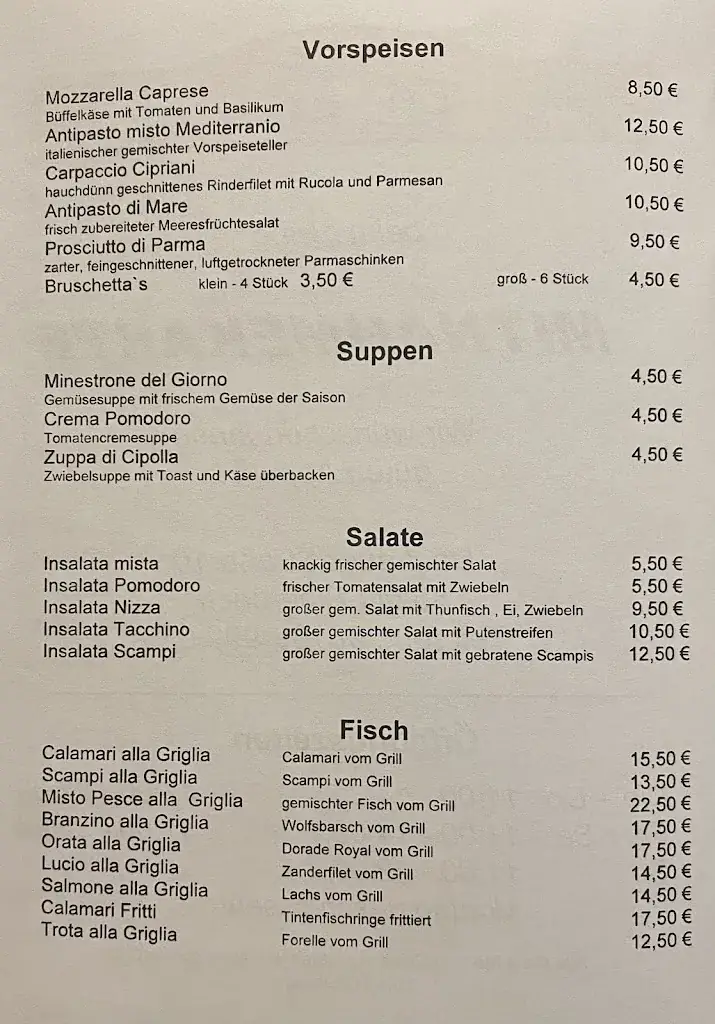 Vorspeisen

Mozzarella Caprese 8,50 €
Büffelkäse mit Tomaten und Basilikum
Antipasto misto Mediterranio 12,50 €
italienischer gemischter Vorspeiseteller
Carpaccio Cipriani 10,50 €
hauchdünn geschnittenes Rinderfilet mit Rucola und Parmesan
Antipasto di Mare 10,50 €
frisch zubereiteter Meeresfrüchtesalat
Prosciutto di Parma 9,50 €
zarter, feingeschnittener, luftgetrockneter Parmaschinken
Bruschetta`s klein - 4 Stück 3,50 € groß - 6 Stück 4,50 €

Suppen

Minestrone del Giorno 4,50 €
Gemüsesuppe mit frischem Gemüse der Saison
Crema Pomodoro 4,50 €
Tomatencremesuppe
Zuppa di Cipolla 4,50 €
Zwiebelsuppe mit Toast und Käse überbacken

Salate

| | | |
|---|---|---|
| Insalata mista | knackig frischer gemischter Salat | 5,50 € |
| Insalata Pomodoro | frischer Tomatensalat mit Zwiebeln | 5,50 € |
| Insalata Nizza | großer gem. Salat mit Thunfisch , Ei, Zwiebeln | 9,50 € |
| Insalata Tacchino | großer gemischter Salat mit Putenstreifen | 10,50 € |
| Insalata Scampi | großer gemischter Salat mit gebratene Scampis | 12,50 € |

Fisch

| | | |
|---|---|---|
| Calamari alla Griglia | Calamari vom Grill | 15,50 € |
| Scampi alla Griglia | Scampi vom Grill | 13,50 € |
| Misto Pesce alla Griglia | gemischter Fisch vom Grill | 22,50 € |
| Branzino alla Griglia | Wolfsbarsch vom Grill | 17,50 € |
| Orata alla Griglia | Dorade Royal vom Grill | 17,50 € |
| Lucio alla Griglia | Zanderfilet vom Grill | 14,50 € |
| Salmone alla Griglia | Lachs vom Grill | 14,50 € |
| Calamari Fritti | Tintenfischringe frittiert | 17,50 € |
| Trota alla Griglia | Forelle vom Grill | 12,50 € |